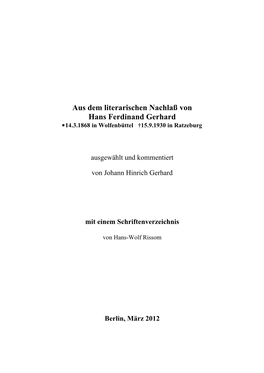 Aus dem literarischen Nachlaß von
Hans Ferdinand Gerhard
*14.3.1868 in Wolfenbüttel †15.9.1930 in Ratzeburg

ausgewählt und kommentiert

von Johann Hinrich Gerhard

mit einem Schriftenverzeichnis

von Hans-Wolf Rissom

Berlin, März 2012